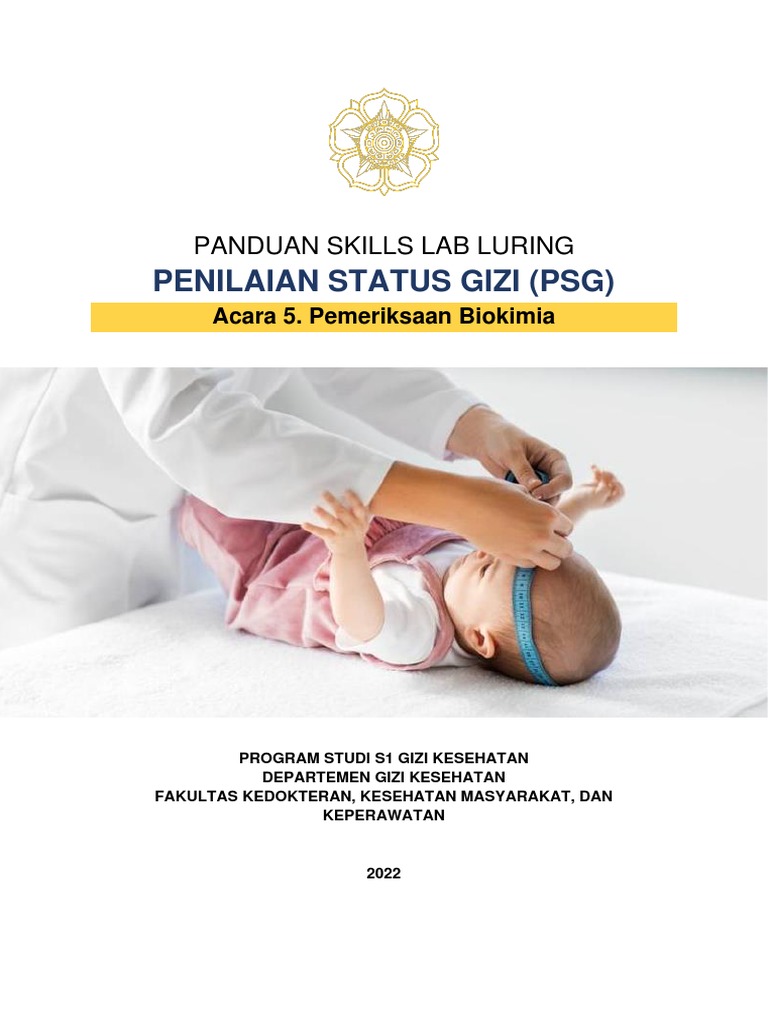 PANDUAN SKILLS LAB LURING
PENILAIAN STATUS GIZI (PSG)
Acara 5. Pemeriksaan Biokimia

PROGRAM STUDI S1 GIZI KESEHATAN
DEPARTEMEN GIZI KESEHATAN
FAKULTAS KEDOKTERAN, KESEHATAN MASYARAKAT, DAN KEPERAWATAN

2022